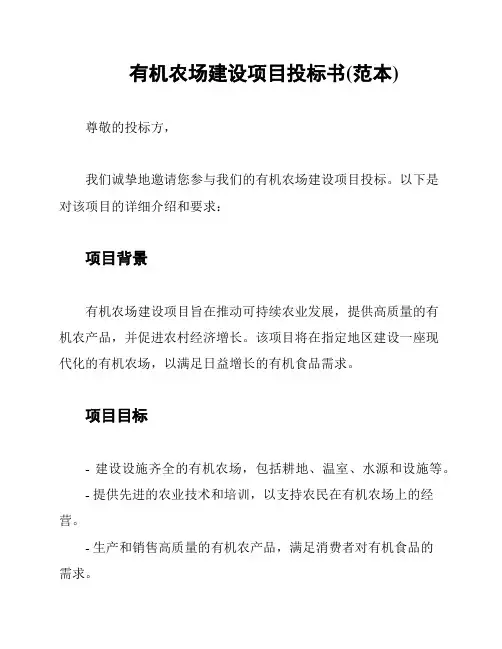 有机农场建设项目投标书(范本)

尊敬的投标方，

我们诚挚地邀请您参与我们的有机农场建设项目投标。以下是对该项目的详细介绍和要求：

项目背景

有机农场建设项目旨在推动可持续农业发展，提供高质量的有机农产品，并促进农村经济增长。该项目将在指定地区建设一座现代化的有机农场，以满足日益增长的有机食品需求。

项目目标

- 建设设施齐全的有机农场，包括耕地、温室、水源和设施等。
- 提供先进的农业技术和培训，以支持农民在有机农场上的经营。
- 生产和销售高质量的有机农产品，满足消费者对有机食品的需求。